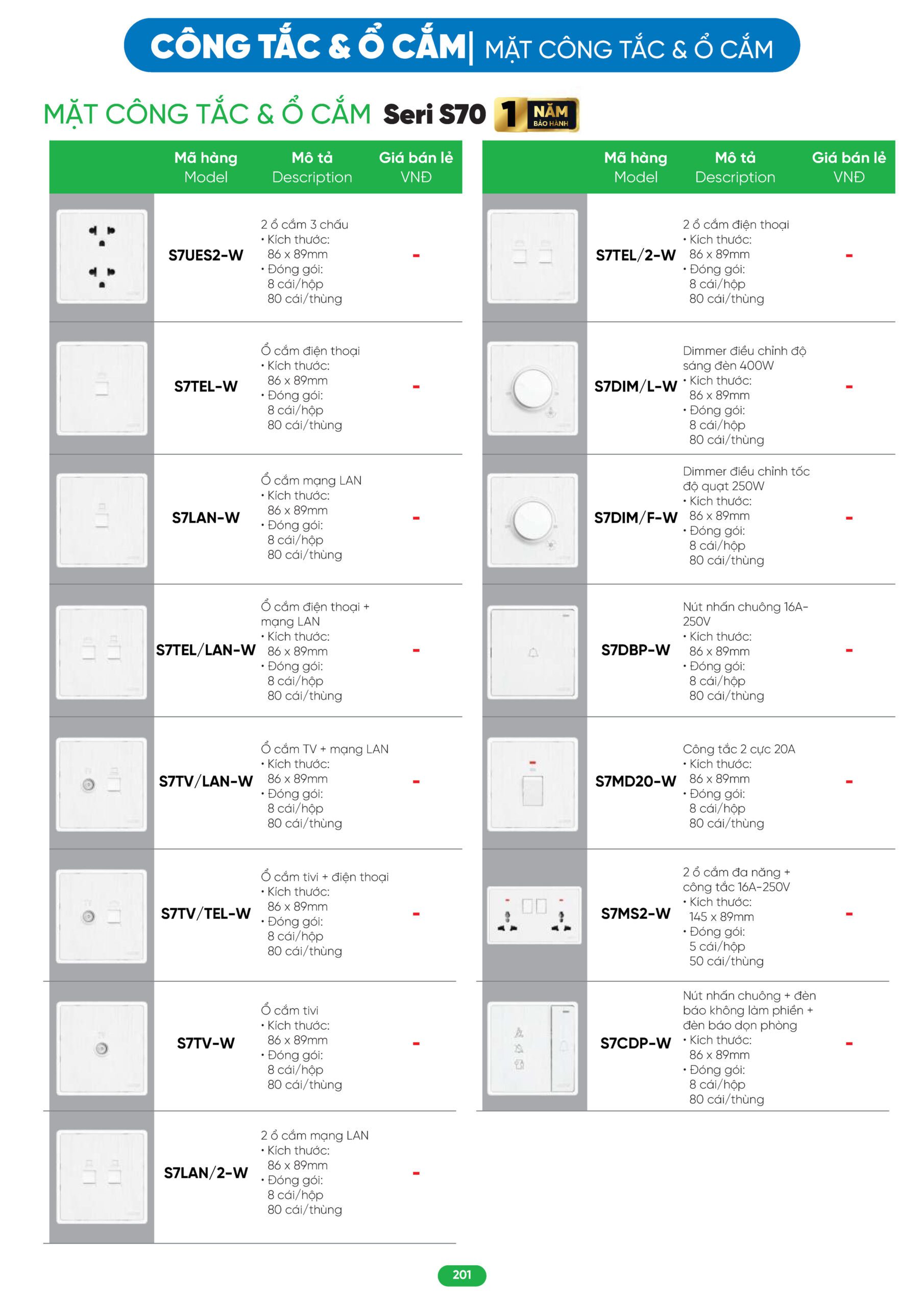 CÔNG TẮC & Ổ CẮM | MẶT CÔNG TẮC & Ổ CẮM

MẶT CÔNG TẮC & Ổ CẮM Seri S70 1 NĂM BẢO HÀNH

| | Mã hàng Model | Mô tả Description | Giá bán lẻ VNĐ |
|---|---|---|---|
| | S7UES2-W | 2 ổ cắm 3 chấu • Kích thước: 86 x 89mm • Đóng gói: 8 cái/hộp 80 cái/thùng | - |
| | S7TEL-W | Ổ cắm điện thoại • Kích thước: 86 x 89mm • Đóng gói: 8 cái/hộp 80 cái/thùng | - |
| | S7LAN-W | Ổ cắm mạng LAN • Kích thước: 86 x 89mm • Đóng gói: 8 cái/hộp 80 cái/thùng | - |
| | S7TEL/LAN-W | Ổ cắm điện thoại + mạng LAN • Kích thước: 86 x 89mm • Đóng gói: 8 cái/hộp 80 cái/thùng | - |
| | S7TV/LAN-W | Ổ cắm TV + mạng LAN • Kích thước: 86 x 89mm • Đóng gói: 8 cái/hộp 80 cái/thùng | - |
| | S7TV/TEL-W | Ổ cắm tivi + điện thoại • Kích thước: 86 x 89mm • Đóng gói: 8 cái/hộp 80 cái/thùng | - |
| | S7TV-W | Ổ cắm tivi • Kích thước: 86 x 89mm • Đóng gói: 8 cái/hộp 80 cái/thùng | - |
| | S7LAN/2-W | 2 ổ cắm mạng LAN • Kích thước: 86 x 89mm • Đóng gói: 8 cái/hộp 80 cái/thùng | - |

| | Mã hàng Model | Mô tả Description | Giá bán lẻ VNĐ |
|---|---|---|---|
| | S7TEL/2-W | 2 ổ cắm điện thoại • Kích thước: 86 x 89mm • Đóng gói: 8 cái/hộp 80 cái/thùng | - |
| | S7DIM/L-W | Dimmer điều chỉnh độ sáng đèn 400W • Kích thước: 86 x 89mm • Đóng gói: 8 cái/hộp 80 cái/thùng | - |
| | S7DIM/F-W | Dimmer điều chỉnh tốc độ quạt 250W • Kích thước: 86 x 89mm • Đóng gói: 8 cái/hộp 80 cái/thùng | - |
| | S7DBP-W | Nút nhấn chuông 16A-250V • Kích thước: 86 x 89mm • Đóng gói: 8 cái/hộp 80 cái/thùng | - |
| | S7MD20-W | Công tắc 2 cực 20A • Kích thước: 86 x 89mm • Đóng gói: 8 cái/hộp 80 cái/thùng | - |
| | S7MS2-W | 2 ổ cắm đa năng + công tắc 16A-250V • Kích thước: 145 x 89mm • Đóng gói: 5 cái/hộp 50 cái/thùng | - |
| | S7CDP-W | Nút nhấn chuông + đèn báo không làm phiền + đèn báo dọn phòng • Kích thước: 86 x 89mm • Đóng gói: 8 cái/hộp 80 cái/thùng | - |

201